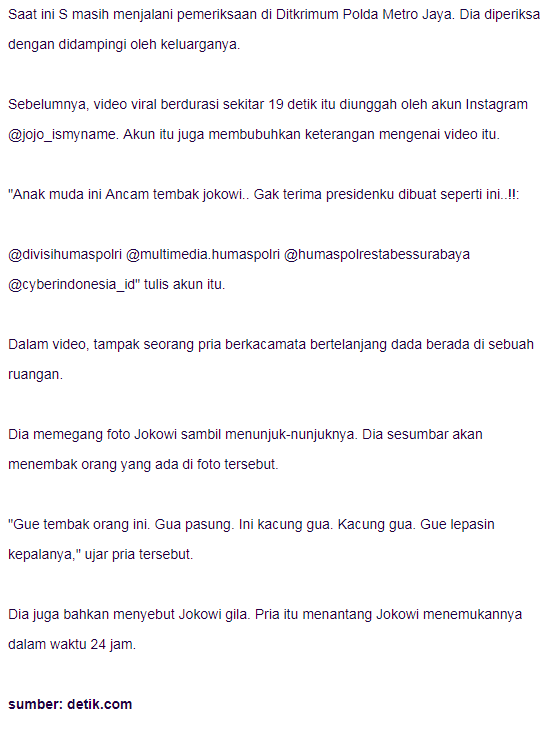 Saat ini S masih menjalani pemeriksaan di Ditkrimum Polda Metro Jaya. Dia diperiksa dengan didampingi oleh keluarganya.

Sebelumnya, video viral berdurasi sekitar 19 detik itu diunggah oleh akun Instagram @jojo_ismyname. Akun itu juga membubuhkan keterangan mengenai video itu.

"Anak muda ini Ancam tembak jokowi.. Gak terima presidenku dibuat seperti ini..!!:

@divisihumaspolri @multimedia.humaspolri @humaspolrestabessurabaya @cyberindonesia_id" tulis akun itu.

Dalam video, tampak seorang pria berkacamata bertelanjang dada berada di sebuah ruangan.

Dia memegang foto Jokowi sambil menunjuk-nunjuknya. Dia sesumbar akan menembak orang yang ada di foto tersebut.

"Gue tembak orang ini. Gua pasung. Ini kacung gua. Kacung gua. Gue lepasin kepalanya," ujar pria tersebut.

Dia juga bahkan menyebut Jokowi gila. Pria itu menantang Jokowi menemukannya dalam waktu 24 jam.

sumber: detik.com